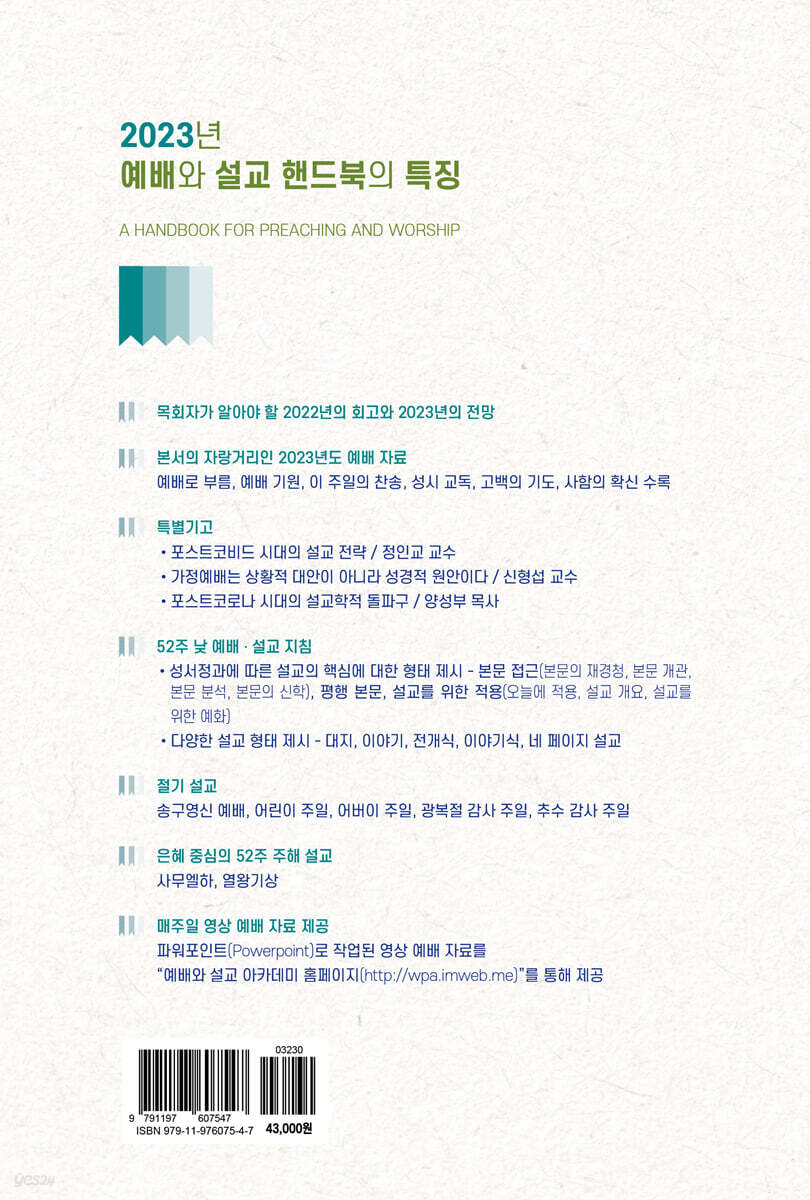 2023년
예배와 설교 핸드북의 특징

A HANDBOOK FOR PREACHING AND WORSHIP

목회자가 알아야 할 2022년의 회고와 2023년의 전망

본서의 자랑거리인 2023년도 예배 자료
예배로 부름, 예배 기원, 이 주일의 찬송, 성시 교독, 고백의 기도, 사함의 확신 수록

특별기고
• 포스트코비드 시대의 설교 전략 / 정인교 교수
• 가정예배는 상황적 대안이 아니라 성경적 원안이다 / 신형섭 교수
• 포스트코로나 시대의 설교학적 돌파구 / 양성부 목사

52주 낮 예배 · 설교 지침
• 성서정과에 따른 설교의 핵심에 대한 형태 제시 - 본문 접근(본문의 재경청, 본문 개관, 본문 분석, 본문의 신학), 평행 본문, 설교를 위한 적용(오늘에 적용, 설교 개요, 설교를 위한 예화)
• 다양한 설교 형태 제시 - 대지, 이야기, 전개식, 이야기식, 네 페이지 설교

절기 설교
송구영신 예배, 어린이 주일, 어버이 주일, 광복절 감사 주일, 추수 감사 주일

은혜 중심의 52주 주해 설교
사무엘하, 열왕기상

매주일 영상 예배 자료 제공
파워포인트(Powerpoint)로 작업된 영상 예배 자료를
"예배와 설교 아카데미 홈페이지(http://wpa.imweb.me)"를 통해 제공

03230
9 791197 607547
ISBN 979-11-976075-4-7
43,000원

yes24